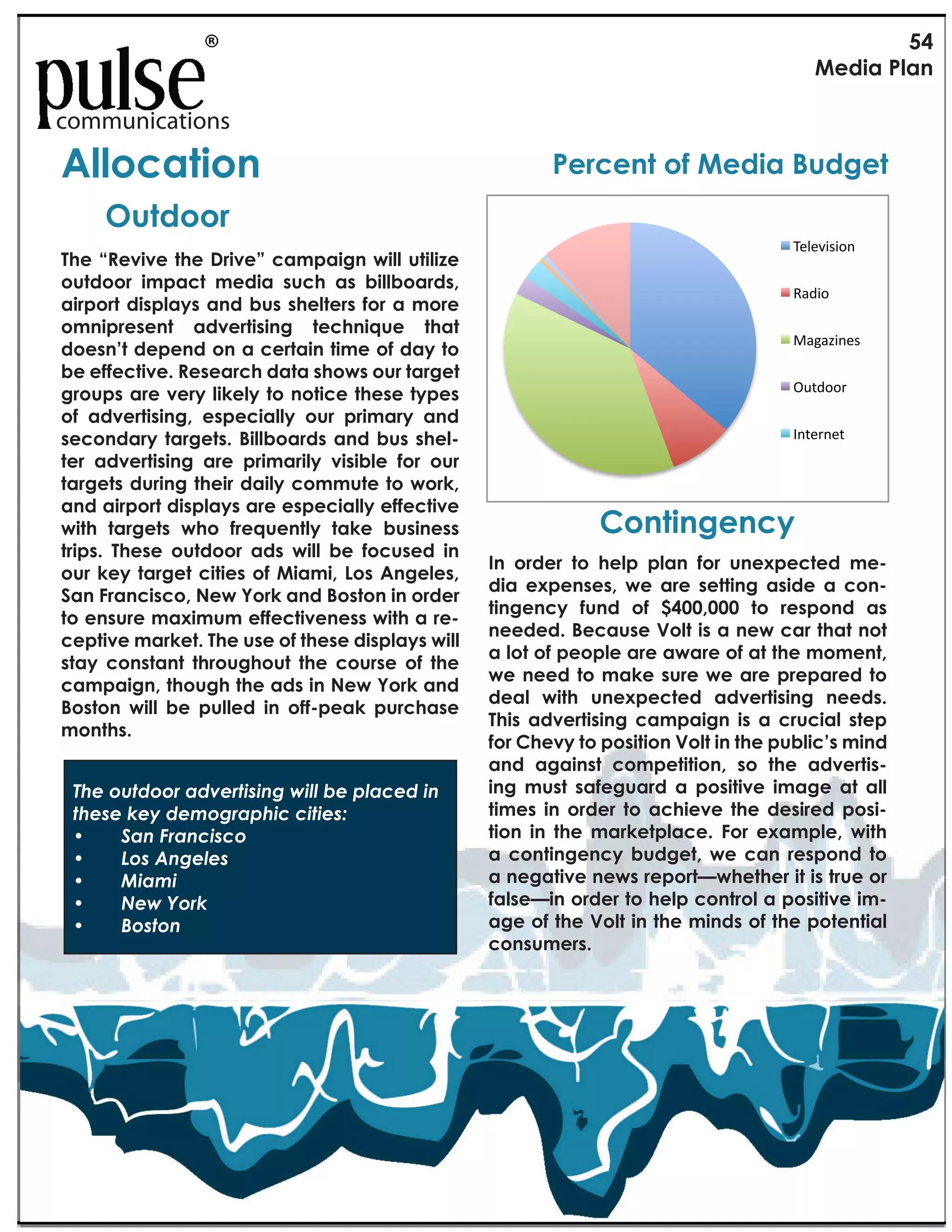 pulse®
communications

54
Media Plan

Allocation

Outdoor

The “Revive the Drive” campaign will utilize outdoor impact media such as billboards, airport displays and bus shelters for a more omnipresent advertising technique that doesn’t depend on a certain time of day to be effective. Research data shows our target groups are very likely to notice these types of advertising, especially our primary and secondary targets. Billboards and bus shelter advertising are primarily visible for our targets during their daily commute to work, and airport displays are especially effective with targets who frequently take business trips. These outdoor ads will be focused in our key target cities of Miami, Los Angeles, San Francisco, New York and Boston in order to ensure maximum effectiveness with a receptive market. The use of these displays will stay constant throughout the course of the campaign, though the ads in New York and Boston will be pulled in off-peak purchase months.

The outdoor advertising will be placed in these key demographic cities:
• San Francisco
• Los Angeles
• Miami
• New York
• Boston

Percent of Media Budget

Television
Radio
Magazines
Outdoor
Internet

Contingency

In order to help plan for unexpected media expenses, we are setting aside a contingency fund of $400,000 to respond as needed. Because Volt is a new car that not a lot of people are aware of at the moment, we need to make sure we are prepared to deal with unexpected advertising needs. This advertising campaign is a crucial step for Chevy to position Volt in the public’s mind and against competition, so the advertising must safeguard a positive image at all times in order to achieve the desired position in the marketplace. For example, with a contingency budget, we can respond to a negative news report—whether it is true or false—in order to help control a positive image of the Volt in the minds of the potential consumers.